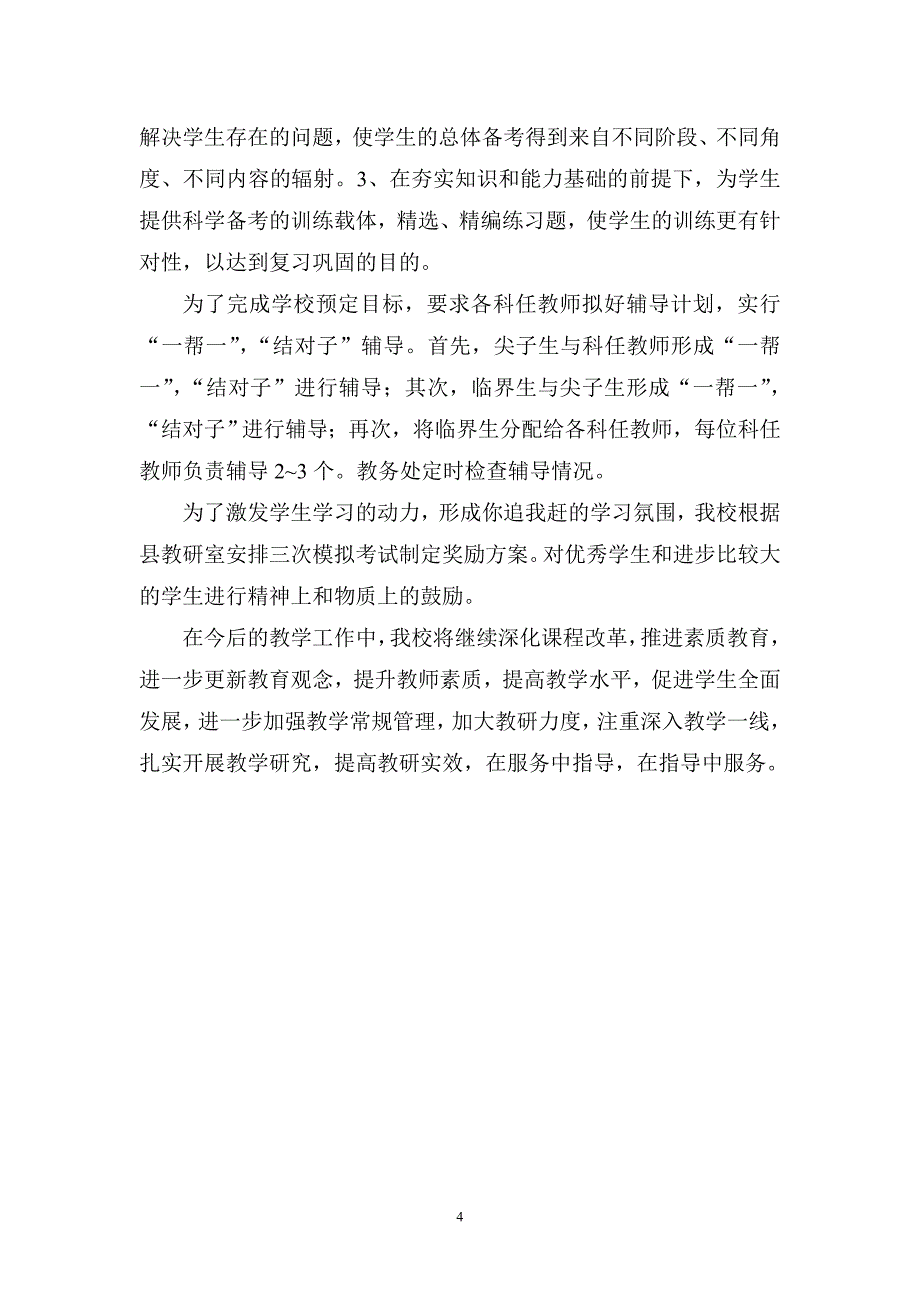 解决学生存在的问题，使学生的总体备考得到来自不同阶段、不同角度、不同内容的辐射。3、在夯实知识和能力基础的前提下，为学生提供科学备考的训练载体，精选、精编练习题，使学生的训练更有针对性，以达到复习巩固的目的。

为了完成学校预定目标，要求各科任教师拟好辅导计划，实行“一帮一”，“结对子”辅导。首先，尖子生与科任教师形成“一帮一”，“结对子”进行辅导；其次，临界生与尖子生形成“一帮一”，“结对子”进行辅导；再次，将临界生分配给各科任教师，每位科任教师负责辅导 2~3 个。教务处定时检查辅导情况。

为了激发学生学习的动力，形成你追我赶的学习氛围，我校根据县教研室安排三次模拟考试制定奖励方案。对优秀学生和进步比较大的学生进行精神上和物质上的鼓励。

在今后的教学工作中，我校将继续深化课程改革，推进素质教育，进一步更新教育观念，提升教师素质，提高教学水平，促进学生全面发展，进一步加强教学常规管理，加大教研力度，注重深入教学一线，扎实开展教学研究，提高教研实效，在服务中指导，在指导中服务。

4